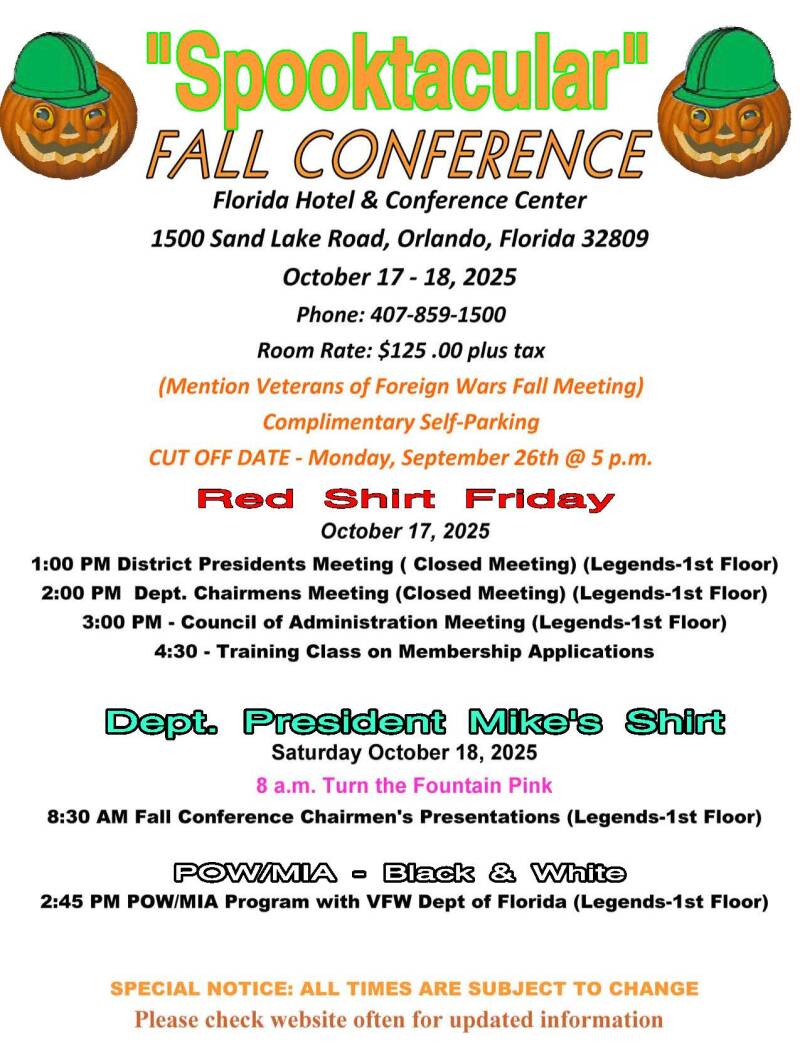 "Spooktacular"
FALL CONFERENCE
Florida Hotel & Conference Center
1500 Sand Lake Road, Orlando, Florida 32809
October 17 - 18, 2025
Phone: 407-859-1500
Room Rate: $125 .00 plus tax
(Mention Veterans of Foreign Wars Fall Meeting)
Complimentary Self-Parking
CUT OFF DATE - Monday, September 26th @ 5 p.m.

Red Shirt Friday
October 17, 2025
1:00 PM District Presidents Meeting ( Closed Meeting) (Legends-1st Floor)
2:00 PM Dept. Chairmens Meeting (Closed Meeting) (Legends-1st Floor)
3:00 PM - Council of Administration Meeting (Legends-1st Floor)
4:30 - Training Class on Membership Applications

Dept. President Mike's Shirt
Saturday October 18, 2025
8 a.m. Turn the Fountain Pink
8:30 AM Fall Conference Chairmen's Presentations (Legends-1st Floor)

POW/MIA - Black & White
2:45 PM POW/MIA Program with VFW Dept of Florida (Legends-1st Floor)

SPECIAL NOTICE: ALL TIMES ARE SUBJECT TO CHANGE
Please check website often for updated information